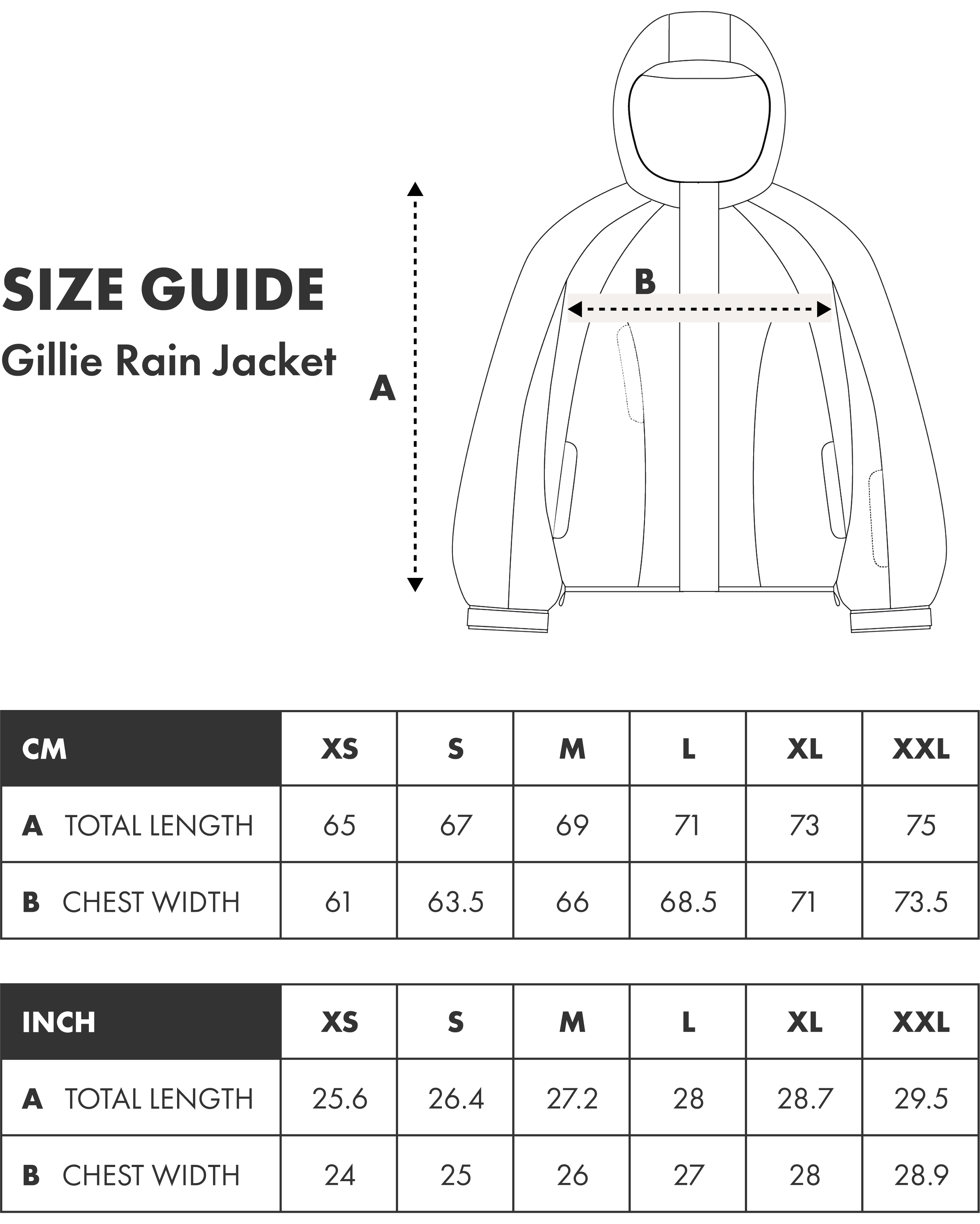 SIZE GUIDE
Gillie Rain Jacket

A

B

| CM | XS | S | M | L | XL | XXL |
|---|---|---|---|---|---|---|
| A TOTAL LENGTH | 65 | 67 | 69 | 71 | 73 | 75 |
| B CHEST WIDTH | 61 | 63.5 | 66 | 68.5 | 71 | 73.5 |

| INCH | XS | S | M | L | XL | XXL |
|---|---|---|---|---|---|---|
| A TOTAL LENGTH | 25.6 | 26.4 | 27.2 | 28 | 28.7 | 29.5 |
| B CHEST WIDTH | 24 | 25 | 26 | 27 | 28 | 28.9 |